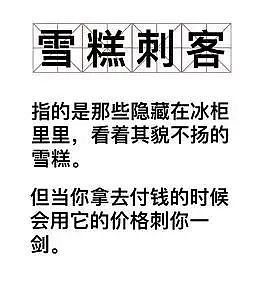 雪糕刺客

指的是那些隐藏在冰柜里里，看着其貌不扬的雪糕。

但当你拿去付钱的时候会用它的价格刺你一剑。